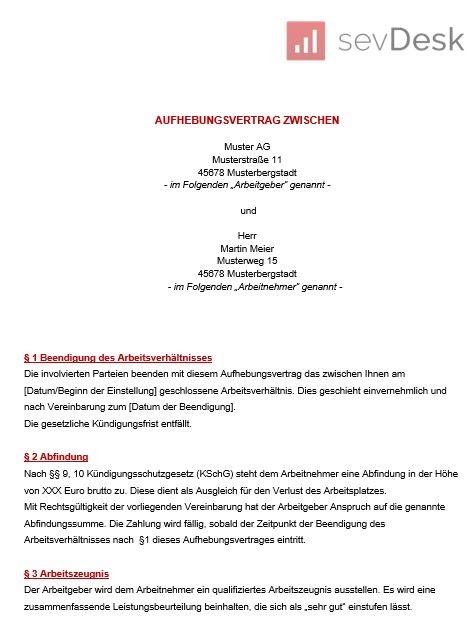 sevDesk

AUFHEBUNGSVERTRAG ZWISCHEN

Muster AG
Musterstraße 11
45678 Musterbergstadt
- im Folgenden „Arbeitgeber" genannt -

und

Herr
Martin Meier
Musterweg 15
45678 Musterbergstadt
- im Folgenden „Arbeitnehmer" genannt -

§ 1 Beendigung des Arbeitsverhältnisses
Die involvierten Parteien beenden mit diesem Aufhebungsvertrag das zwischen Ihnen am [Datum/Beginn der Einstellung] geschlossene Arbeitsverhältnis. Dies geschieht einvernehmlich und nach Vereinbarung zum [Datum der Beendigung].
Die gesetzliche Kündigungsfrist entfällt.

§ 2 Abfindung
Nach §§ 9, 10 Kündigungsschutzgesetz (KSchG) steht dem Arbeitnehmer eine Abfindung in der Höhe von XXX Euro brutto zu. Diese dient als Ausgleich für den Verlust des Arbeitsplatzes.
Mit Rechtsgültigkeit der vorliegenden Vereinbarung hat der Arbeitgeber Anspruch auf die genannte Abfindungssumme. Die Zahlung wird fällig, sobald der Zeitpunkt der Beendigung des Arbeitsverhältnisses nach §1 dieses Aufhebungsvertrages eintritt.

§ 3 Arbeitszeugnis
Der Arbeitgeber wird dem Arbeitnehmer ein qualifiziertes Arbeitszeugnis ausstellen. Es wird eine zusammenfassende Leistungsbeurteilung beinhalten, die sich als „sehr gut" einstufen lässt.